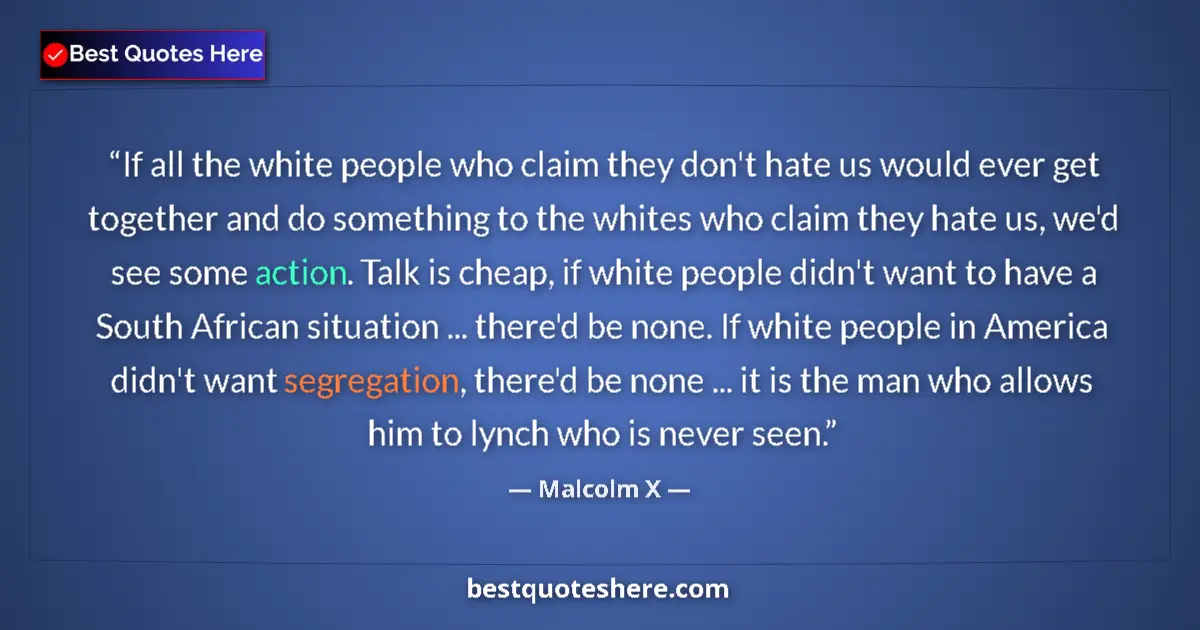 Best Quotes Here

“If all the white people who claim they don't hate us would ever get together and do something to the whites who claim they hate us, we'd see some action. Talk is cheap, if white people didn't want to have a South African situation ... there'd be none. If white people in America didn't want segregation, there'd be none ... it is the man who allows him to lynch who is never seen.”

— Malcolm X —

bestquoteshere.com